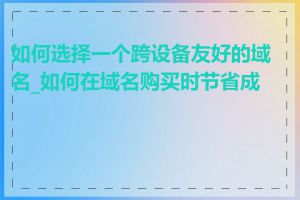 如何选择一个跨设备友好的域名_如何在域名购买时节省成